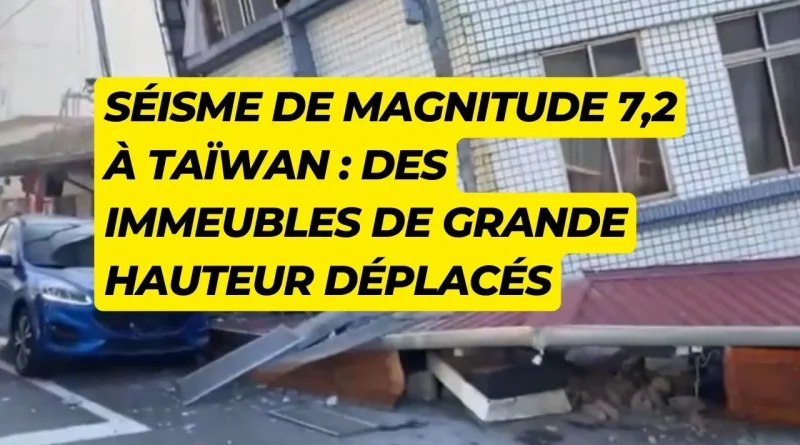 SÉISME DE MAGNITUDE 7,2 À TAÏWAN : DES IMMEUBLES DE GRANDE HAUTEUR DÉPLACÉS